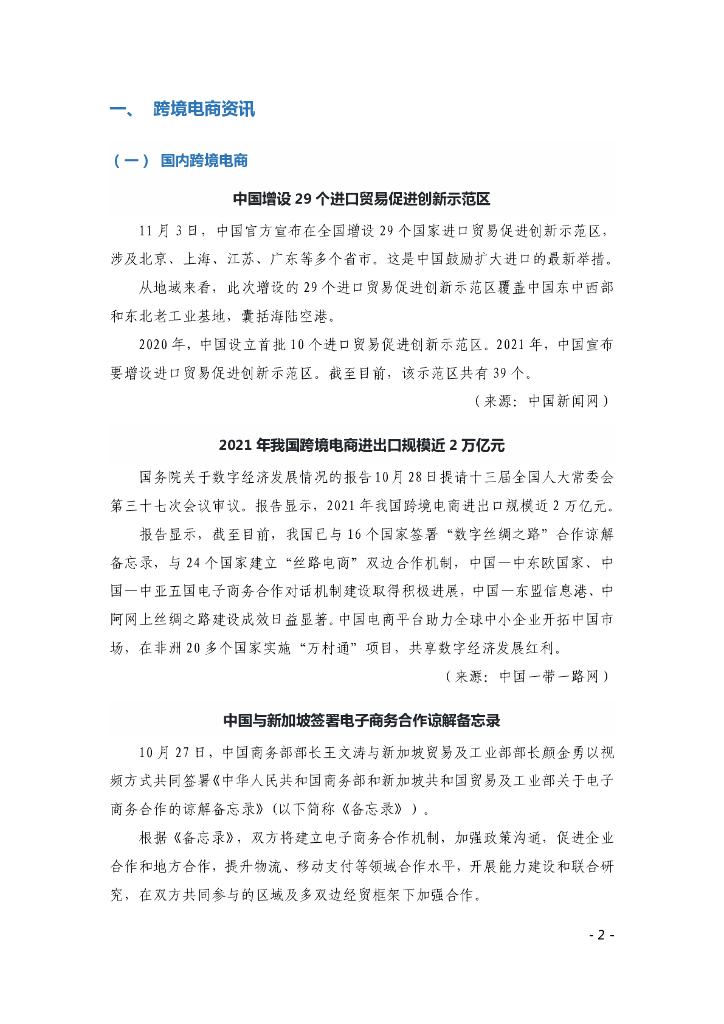 一、 跨境电商资讯

（一） 国内跨境电商

中国增设 29 个进口贸易促进创新示范区

11 月 3 日，中国官方宣布在全国增设 29 个国家进口贸易促进创新示范区，涉及北京、上海、江苏、广东等多个省市。这是中国鼓励扩大进口的最新举措。

从地域来看，此次增设的 29 个进口贸易促进创新示范区覆盖中国东中西部和东北老工业基地，囊括海陆空港。

2020 年，中国设立首批 10 个进口贸易促进创新示范区。2021 年，中国宣布要增设进口贸易促进创新示范区。截至目前，该示范区共有 39 个。

（来源：中国新闻网）

2021 年我国跨境电商进出口规模近 2 万亿元

国务院关于数字经济发展情况的报告 10 月 28 日提请十三届全国人大常委会第三十七次会议审议。报告显示，2021 年我国跨境电商进出口规模近 2 万亿元。

报告显示，截至目前，我国已与 16 个国家签署“数字丝绸之路”合作谅解备忘录，与 24 个国家建立“丝路电商”双边合作机制，中国－中东欧国家、中国－中亚五国电子商务合作对话机制建设取得积极进展，中国－东盟信息港、中阿网上丝绸之路建设成效日益显著。中国电商平台助力全球中小企业开拓中国市场，在非洲 20 多个国家实施“万村通”项目，共享数字经济发展红利。

（来源：中国一带一路网）

中国与新加坡签署电子商务合作谅解备忘录

10 月 27 日，中国商务部部长王文涛与新加坡贸易及工业部部长颜金勇以视频方式共同签署《中华人民共和国商务部和新加坡共和国贸易及工业部关于电子商务合作的谅解备忘录》（以下简称《备忘录》）。

根据《备忘录》，双方将建立电子商务合作机制，加强政策沟通，促进企业合作和地方合作，提升物流、移动支付等领域合作水平，开展能力建设和联合研究，在双方共同参与的区域及多双边经贸框架下加强合作。

- 2 -